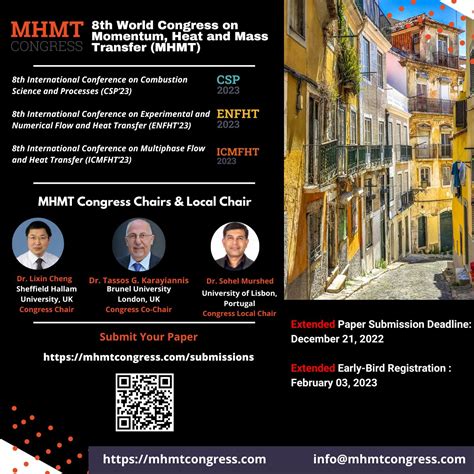 MHMT CONGRESS

8th World Congress on Momentum, Heat and Mass Transfer (MHMT)

8th International Conference on Combustion Science and Processes (CSP'23)

CSP 2023

8th International Conference on Experimental and Numerical Flow and Heat Transfer (ENFHT'23)

ENFHT 2023

8th International Conference on Multiphase Flow and Heat Transfer (ICMFHT'23)

ICMFHT 2023

MHMT Congress Chairs & Local Chair

Dr. Lixin Cheng
Sheffield Hallam University, UK
Congress Chair

Dr. Tassos G. Karayiannis
Brunel University London, UK
Congress Co-Chair

Dr. Sohel Murshed
University of Lisbon, Portugal
Congress Local Chair

Submit Your Paper

https://mhmtcongress.com/submissions

Extended Paper Submission Deadline:
December 21, 2022

Extended Early-Bird Registration :
February 03, 2023

https://mhmtcongress.com

info@mhmtcongress.com